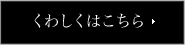 くわしくはこちら ▸